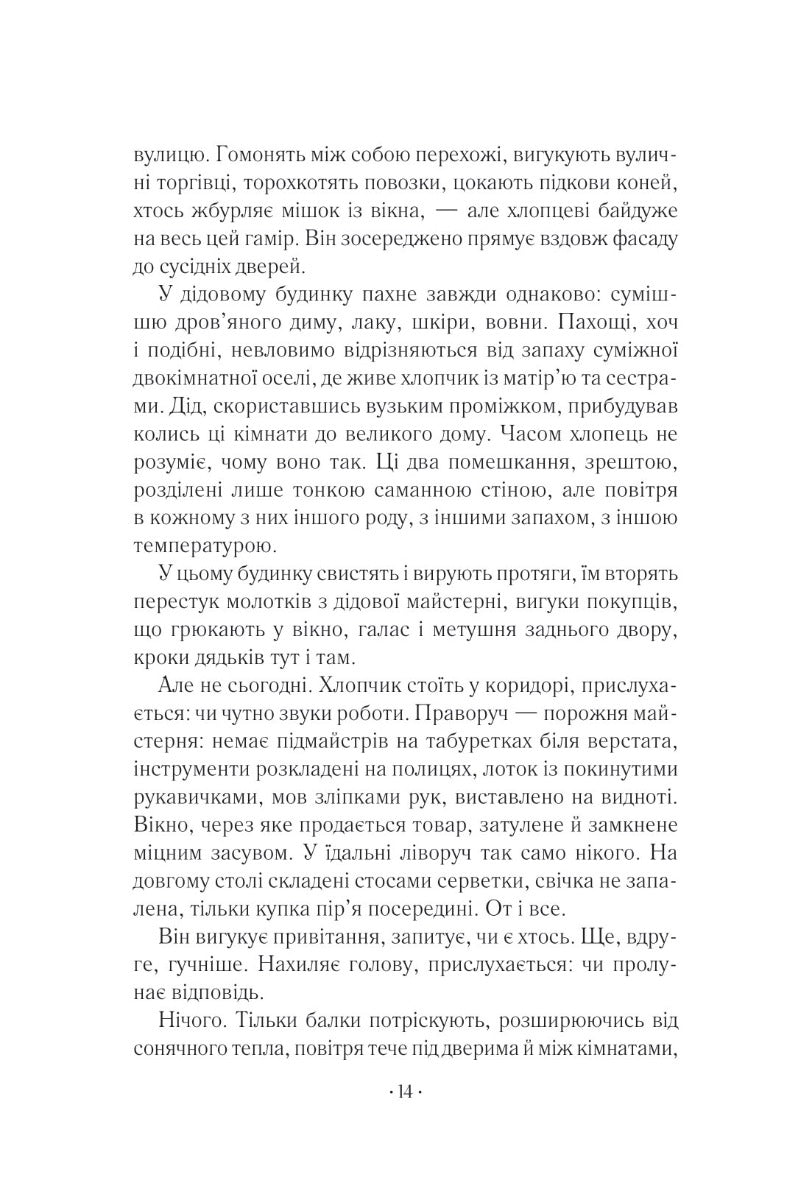 вулицю. Гомонять між собою перехожі, вигукують вуличні торгівці, торохкотять повозки, цокають підкови коней, хтось жбурляє мішок із вікна, — але хлопцеві байдуже на весь цей гамір. Він зосереджено прямує вздовж фасаду до сусідніх дверей.

У дідовому будинку пахне завжди однаково: сумішшю дров'яного диму, лаку, шкіри, вовни. Пахощі, хоч і подібні, невловимо відрізняються від запаху суміжної двокімнатної оселі, де живе хлопчик із матір'ю та сестрами. Дід, скориставшись вузьким проміжком, прибудував колись ці кімнати до великого дому. Часом хлопець не розуміє, чому воно так. Ці два помешкання, зрештою, розділені лише тонкою саманною стіною, але повітря в кожному з них іншого роду, з іншими запахом, з іншою температурою.

У цьому будинку свистять і вирують протяги, їм вторять перестук молотків з дідової майстерні, вигуки покупців, що грюкають у вікно, галас і метушня заднього двору, кроки дядьків тут і там.

Але не сьогодні. Хлопчик стоїть у коридорі, прислухається: чи чутно звуки роботи. Праворуч — порожня майстерня: немає підмайстрів на табуретках біля верстата, інструменти розкладені на полицях, лоток із покинутими рукавичками, мов зліпками рук, виставлено на видноті. Вікно, через яке продається товар, затулене й замкнене міцним засувом. У їдальні ліворуч так само нікого. На довгому столі складені стосами серветки, свічка не запалена, тільки купка пір'я посередині. От і все.

Він вигукує привітання, запитує, чи є хтось. Ще, вдруге, гучніше. Нахиляє голову, прислухається: чи пролунає відповідь.

Нічого. Тільки балки потріскують, розширюючись від сонячного тепла, повітря тече під дверима й між кімнатами,

· 14 ·